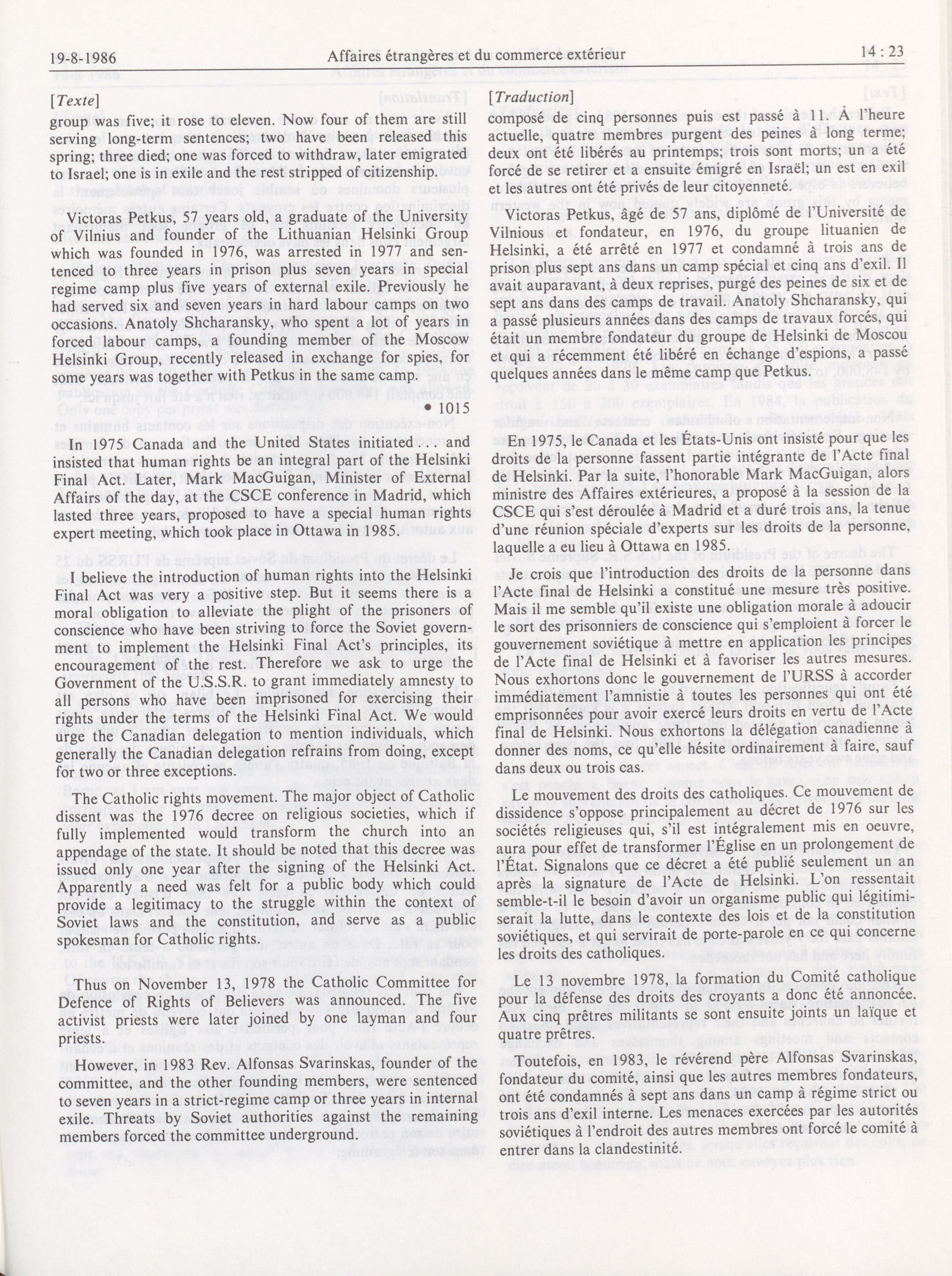 19-8-1986 Affaires étrangères et du commerce extérieur 14 : 23

[Texte]

group was five; it rose to eleven. Now four of them are still serving long-term sentences; two have been released this spring; three died; one was forced to withdraw, later emigrated to Israel; one is in exile and the rest stripped of citizenship.

Victoras Petkus, 57 years old, a graduate of the University of Vilnius and founder of the Lithuanian Helsinki Group which was founded in 1976, was arrested in 1977 and sentenced to three years in prison plus seven years in special regime camp plus five years of external exile. Previously he had served six and seven years in hard labour camps on two occasions. Anatoly Shcharansky, who spent a lot of years in forced labour camps, a founding member of the Moscow Helsinki Group, recently released in exchange for spies, for some years was together with Petkus in the same camp.

• 1015

In 1975 Canada and the United States initiated . . . and insisted that human rights be an integral part of the Helsinki Final Act. Later, Mark MacGuigan, Minister of External Affairs of the day, at the CSCE conference in Madrid, which lasted three years, proposed to have a special human rights expert meeting, which took place in Ottawa in 1985.

I believe the introduction of human rights into the Helsinki Final Act was very a positive step. But it seems there is a moral obligation to alleviate the plight of the prisoners of conscience who have been striving to force the Soviet government to implement the Helsinki Final Act's principles, its encouragement of the rest. Therefore we ask to urge the Government of the U.S.S.R. to grant immediately amnesty to all persons who have been imprisoned for exercising their rights under the terms of the Helsinki Final Act. We would urge the Canadian delegation to mention individuals, which generally the Canadian delegation refrains from doing, except for two or three exceptions.

The Catholic rights movement. The major object of Catholic dissent was the 1976 decree on religious societies, which if fully implemented would transform the church into an appendage of the state. It should be noted that this decree was issued only one year after the signing of the Helsinki Act. Apparently a need was felt for a public body which could provide a legitimacy to the struggle within the context of Soviet laws and the constitution, and serve as a public spokesman for Catholic rights.

Thus on November 13, 1978 the Catholic Committee for Defence of Rights of Believers was announced. The five activist priests were later joined by one layman and four priests.

However, in 1983 Rev. Alfonsas Svarinskas, founder of the committee, and the other founding members, were sentenced to seven years in a strict-regime camp or three years in internal exile. Threats by Soviet authorities against the remaining members forced the committee underground.

[Traduction]

composé de cinq personnes puis est passé à 11. À l'heure actuelle, quatre membres purgent des peines à long terme; deux ont été libérés au printemps; trois sont morts; un a été forcé de se retirer et a ensuite émigré en Israël; un est en exil et les autres ont été privés de leur citoyenneté.

Victoras Petkus, âgé de 57 ans, diplômé de l'Université de Vilnious et fondateur, en 1976, du groupe lituanien de Helsinki, a été arrêté en 1977 et condamné à trois ans de prison plus sept ans dans un camp spécial et cinq ans d'exil. Il avait auparavant, à deux reprises, purgé des peines de six et de sept ans dans des camps de travail. Anatoly Shcharansky, qui a passé plusieurs années dans des camps de travaux forcés, qui était un membre fondateur du groupe de Helsinki de Moscou et qui a récemment été libéré en échange d'espions, a passé quelques années dans le même camp que Petkus.

En 1975, le Canada et les États-Unis ont insisté pour que les droits de la personne fassent partie intégrante de l'Acte final de Helsinki. Par la suite, l'honorable Mark MacGuigan, alors ministre des Affaires extérieures, a proposé à la session de la CSCE qui s'est déroulée à Madrid et a duré trois ans, la tenue d'une réunion spéciale d'experts sur les droits de la personne, laquelle a eu lieu à Ottawa en 1985.

Je crois que l'introduction des droits de la personne dans l'Acte final de Helsinki a constitué une mesure très positive. Mais il me semble qu'il existe une obligation morale à adoucir le sort des prisonniers de conscience qui s'emploient à forcer le gouvernement soviétique à mettre en application les principes de l'Acte final de Helsinki et à favoriser les autres mesures. Nous exhortons donc le gouvernement de l'URSS à accorder immédiatement l'amnistie à toutes les personnes qui ont été emprisonnées pour avoir exercé leurs droits en vertu de l'Acte final de Helsinki. Nous exhortons la délégation canadienne à donner des noms, ce qu'elle hésite ordinairement à faire, sauf dans deux ou trois cas.

Le mouvement des droits des catholiques. Ce mouvement de dissidence s'oppose principalement au décret de 1976 sur les sociétés religieuses qui, s'il est intégralement mis en oeuvre, aura pour effet de transformer l'Église en un prolongement de l'État. Signalons que ce décret a été publié seulement un an après la signature de l'Acte de Helsinki. L'on ressentait semble-t-il le besoin d'avoir un organisme public qui légitimiserait la lutte, dans le contexte des lois et de la constitution soviétiques, et qui servirait de porte-parole en ce qui concerne les droits des catholiques.

Le 13 novembre 1978, la formation du Comité catholique pour la défense des droits des croyants a donc été annoncée. Aux cinq prêtres militants se sont ensuite joints un laïque et quatre prêtres.

Toutefois, en 1983, le révérend père Alfonsas Svarinskas, fondateur du comité, ainsi que les autres membres fondateurs, ont été condamnés à sept ans dans un camp à régime strict ou trois ans d'exil interne. Les menaces exercées par les autorités soviétiques à l'endroit des autres membres ont forcé le comité à entrer dans la clandestinité.